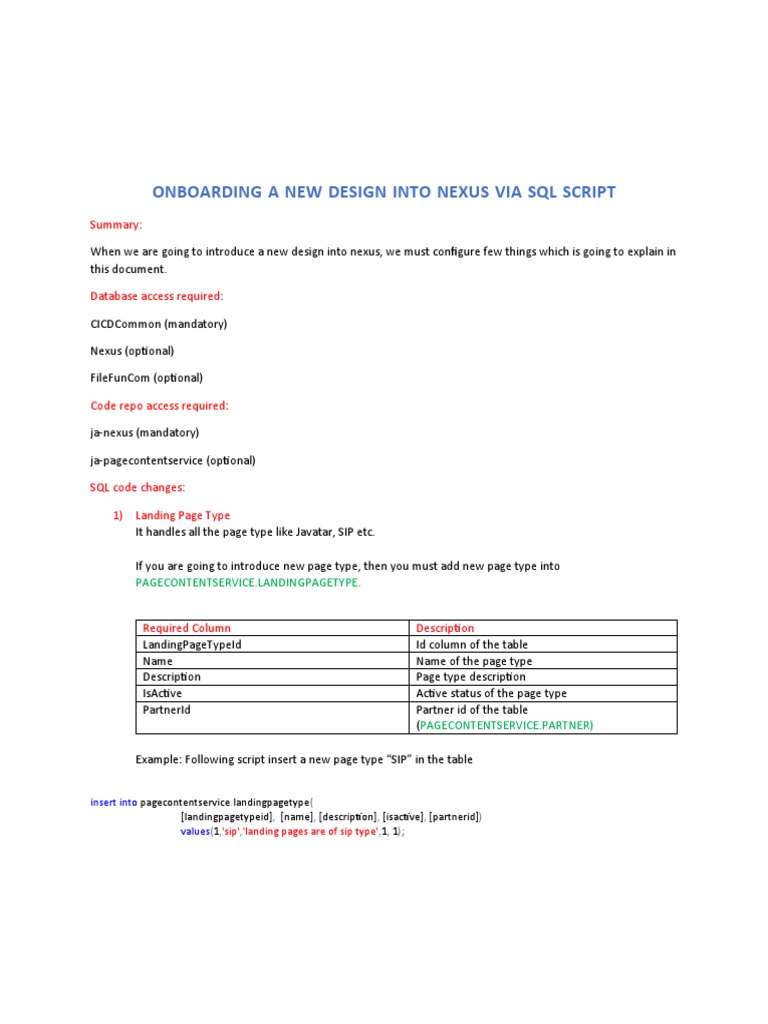 ONBOARDING A NEW DESIGN INTO NEXUS VIA SQL SCRIPT

Summary:

When we are going to introduce a new design into nexus, we must configure few things which is going to explain in this document.

Database access required:

CICDCommon (mandatory)

Nexus (optional)

FileFunCom (optional)

Code repo access required:

ja-nexus (mandatory)

ja-pagecontentservice (optional)

SQL code changes:

1) Landing Page Type
It handles all the page type like Javatar, SIP etc.

If you are going to introduce new page type, then you must add new page type into PAGECONTENTSERVICE.LANDINGPAGETYPE.

| Required Column | Description |
|---|---|
| LandingPageTypeId | Id column of the table |
| Name | Name of the page type |
| Description | Page type description |
| IsActive | Active status of the page type |
| PartnerId | Partner id of the table (PAGECONTENTSERVICE.PARTNER) |

Example: Following script insert a new page type "SIP" in the table

insert into pagecontentservice.landingpagetype(
[landingpagetypeid], [name], [description], [isactive], [partnerid])
values(1,'sip','landing pages are of sip type',1, 1);